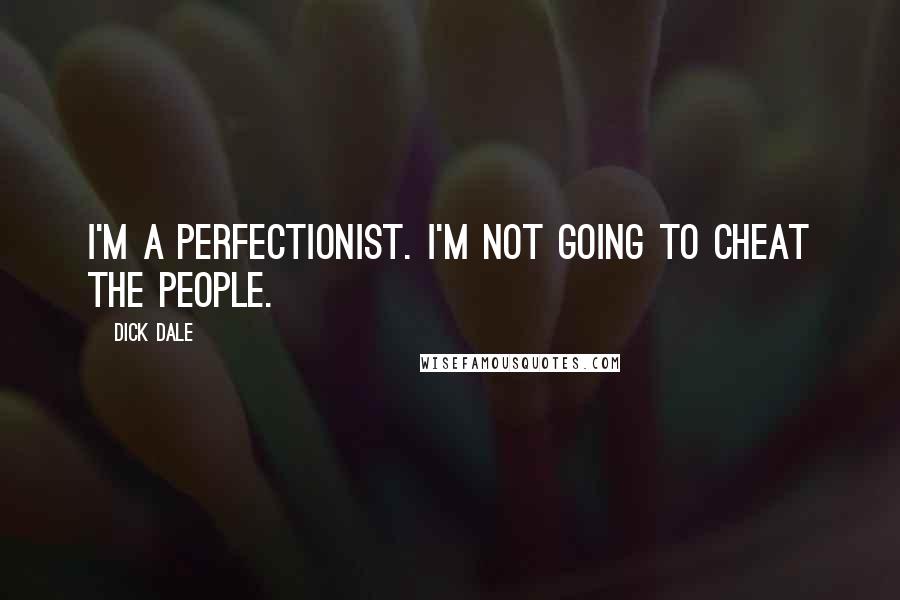 I'M A PERFECTIONIST. I'M NOT GOING TO CHEAT THE PEOPLE.

DICK DALE

WISEFAMOUSQUOTES.COM